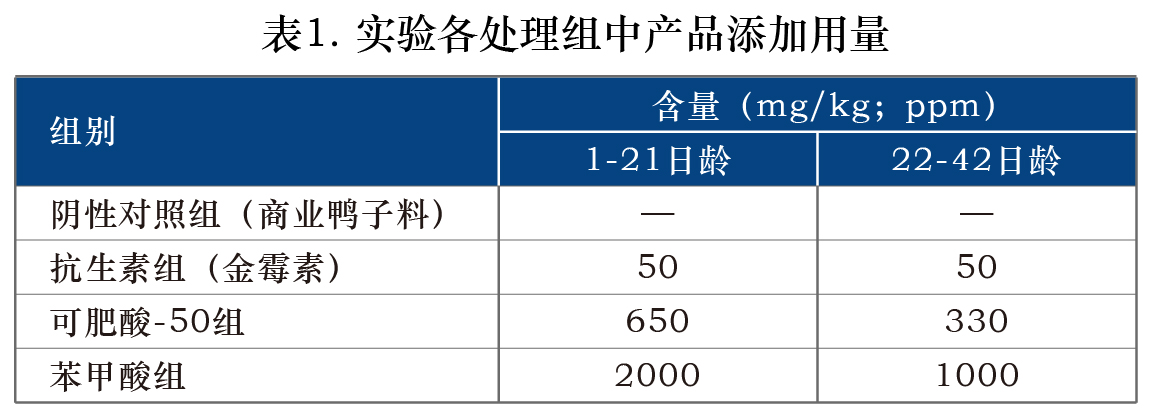 表1.实验各处理组中产品添加用量

| 组别 | 含量（mg/kg；ppm） | |
|---|---|---|
| | 1-21日龄 | 22-42日龄 |
| 阴性对照组（商业鸭子料） | — | — |
| 抗生素组（金霉素） | 50 | 50 |
| 可肥酸-50组 | 650 | 330 |
| 苯甲酸组 | 2000 | 1000 |